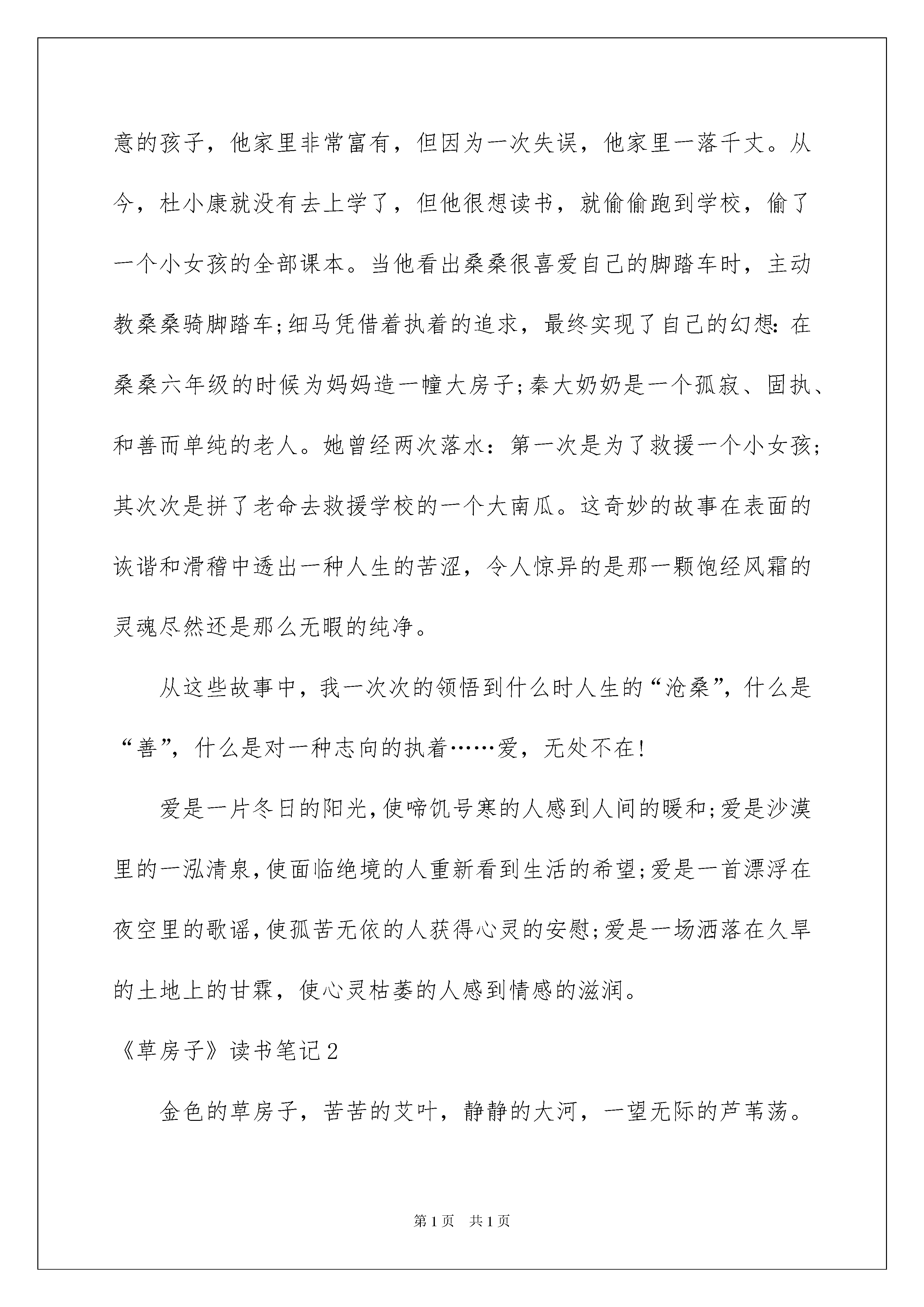 意的孩子，他家里非常富有，但因为一次失误，他家里一落千丈。从今，杜小康就没有去上学了，但他很想读书，就偷偷跑到学校，偷了一个小女孩的全部课本。当他看出桑桑很喜爱自己的脚踏车时，主动教桑桑骑脚踏车;细马凭借着执着的追求，最终实现了自己的幻想:在桑桑六年级的时候为妈妈造一幢大房子;秦大奶奶是一个孤寂、固执、和善而单纯的老人。她曾经两次落水：第一次是为了救援一个小女孩;其次次是拼了老命去救援学校的一个大南瓜。这奇妙的故事在表面的诙谐和滑稽中透出一种人生的苦涩，令人惊异的是那一颗饱经风霜的灵魂尽然还是那么无暇的纯净。

从这些故事中，我一次次的领悟到什么时人生的“沧桑”，什么是“善”，什么是对一种志向的执着……爱，无处不在!

爱是一片冬日的阳光,使啼饥号寒的人感到人间的暖和;爱是沙漠里的一泓清泉,使面临绝境的人重新看到生活的希望;爱是一首漂浮在夜空里的歌谣,使孤苦无依的人获得心灵的安慰;爱是一场洒落在久旱的土地上的甘霖，使心灵枯萎的人感到情感的滋润。

《草房子》读书笔记2

金色的草房子，苦苦的艾叶，静静的大河，一望无际的芦苇荡。

第1页 共1页